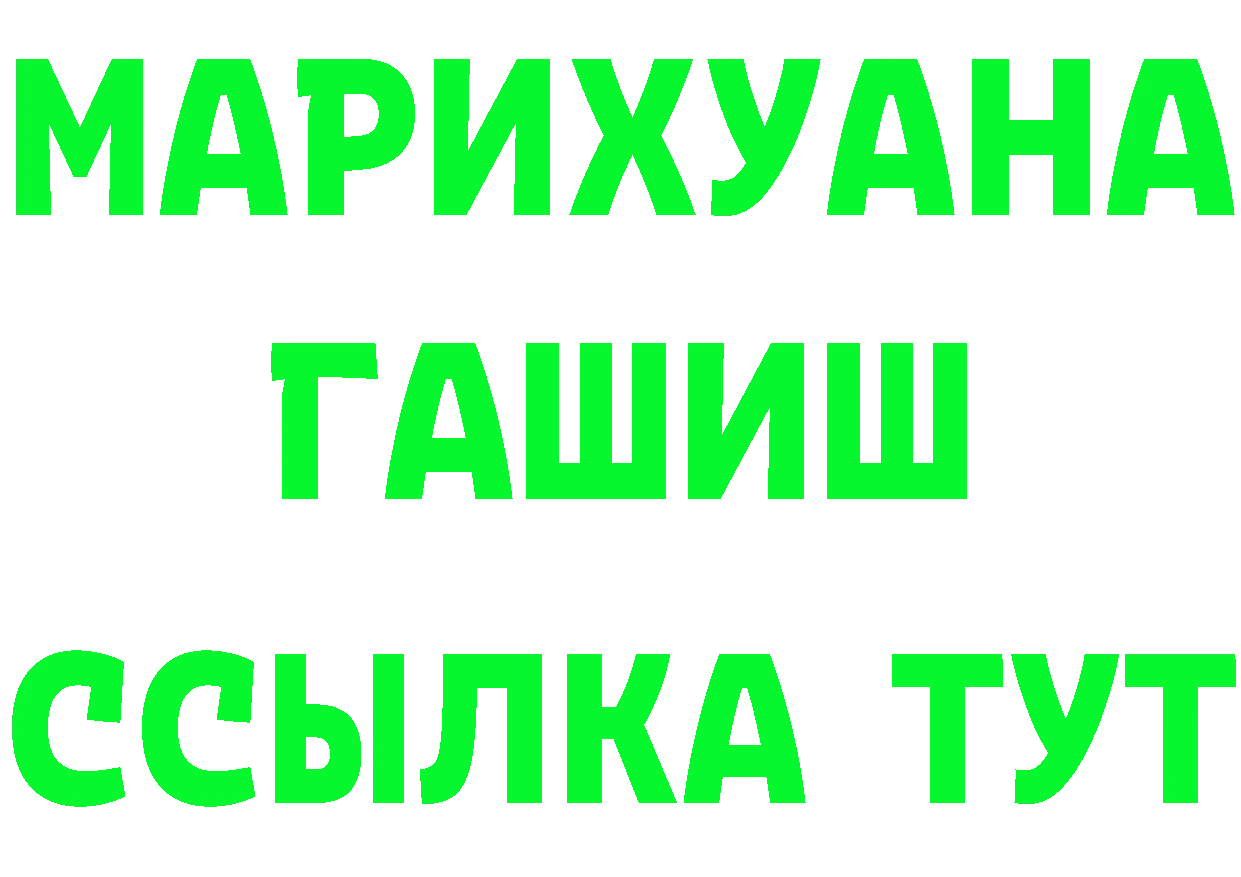 МАРИХУАНА
ГАШИШ
ССЫЛКА ТУТ